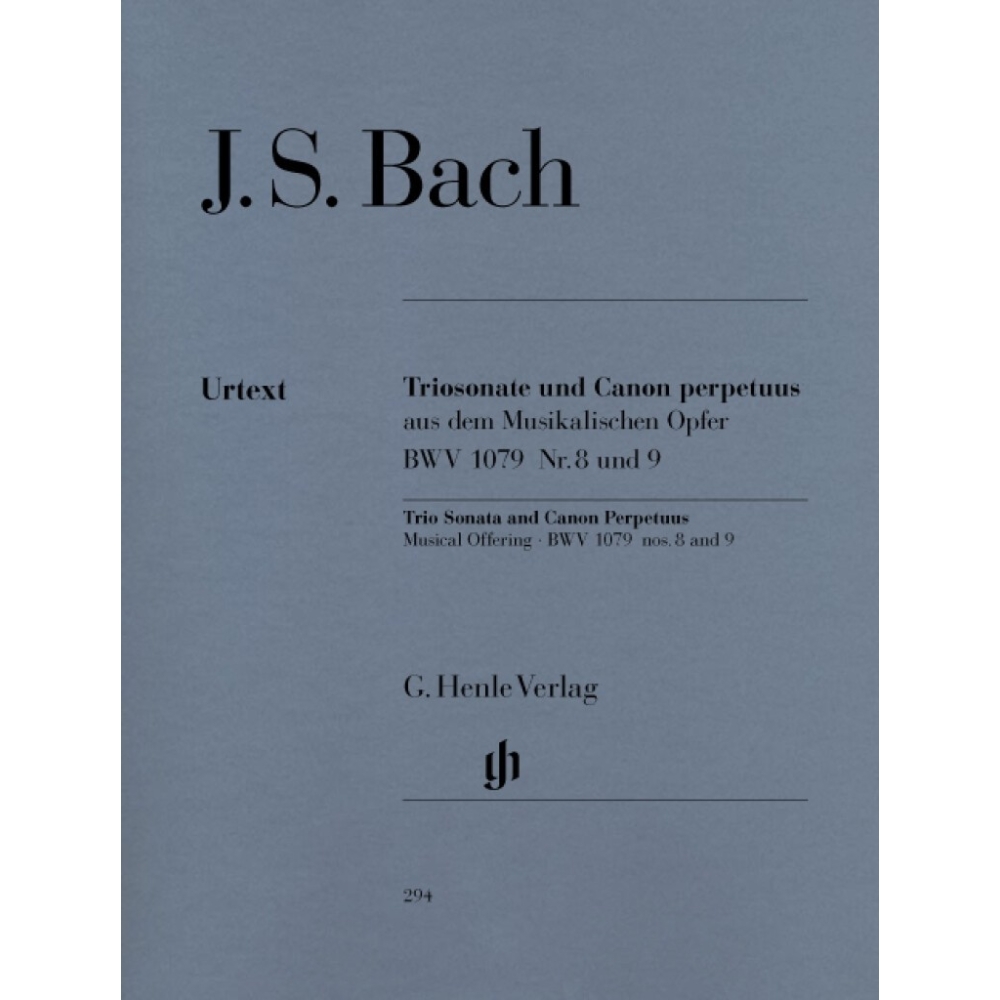 J. S. Bach

Urtext

Triosonate und Canon perpetuus
aus dem Musikalischen Opfer
BWV 1079 Nr. 8 und 9

Trio Sonata and Canon Perpetuus
Musical Offering · BWV 1079 nos. 8 and 9

G. Henle Verlag

gh

294